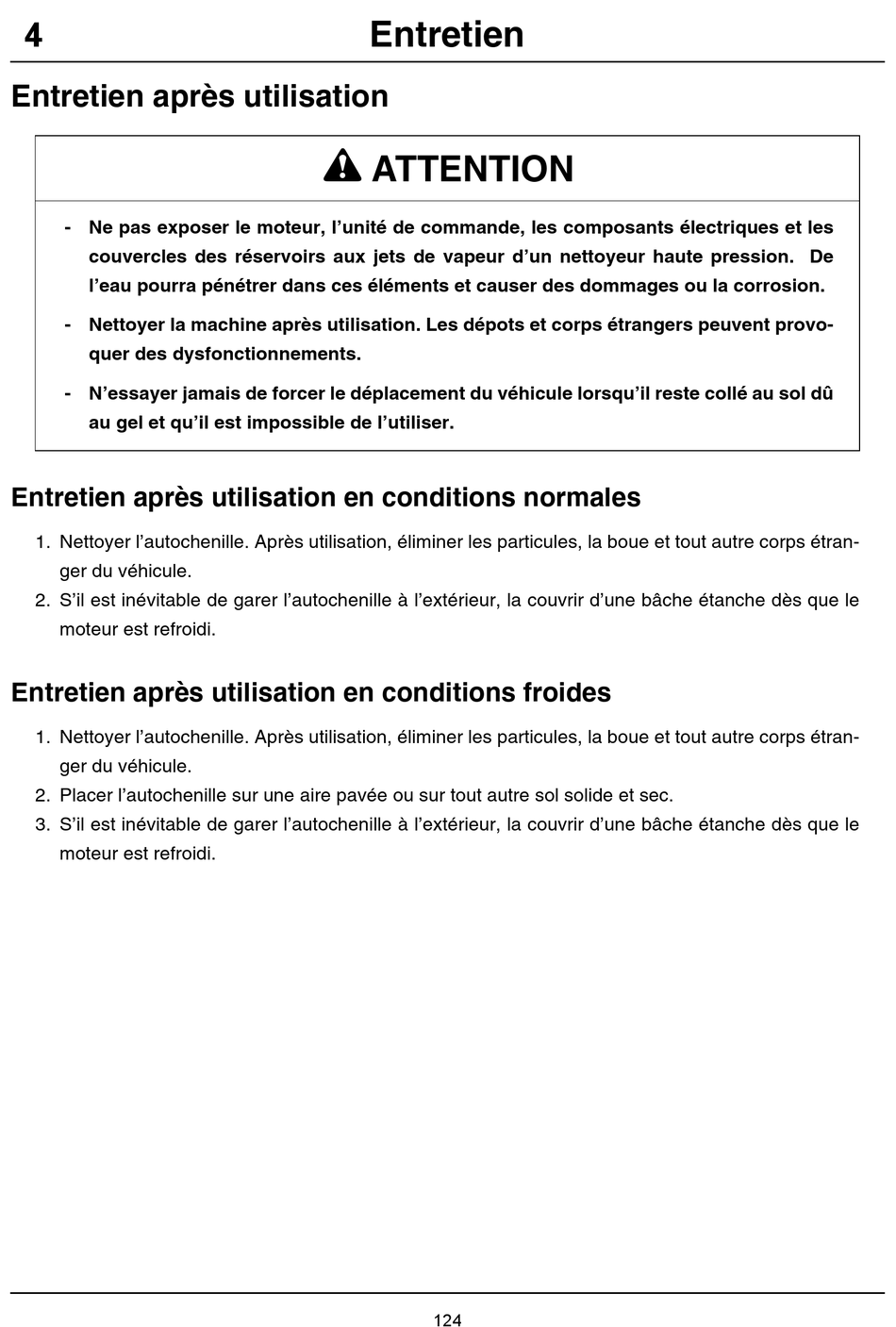 4 Entretien

Entretien après utilisation

ATTENTION

- Ne pas exposer le moteur, l'unité de commande, les composants électriques et les couvercles des réservoirs aux jets de vapeur d'un nettoyeur haute pression. De l'eau pourra pénétrer dans ces éléments et causer des dommages ou la corrosion.
- Nettoyer la machine après utilisation. Les dépots et corps étrangers peuvent provoquer des dysfonctionnements.
- N'essayer jamais de forcer le déplacement du véhicule lorsqu'il reste collé au sol dû au gel et qu'il est impossible de l'utiliser.

Entretien après utilisation en conditions normales

1. Nettoyer l'autochenille. Après utilisation, éliminer les particules, la boue et tout autre corps étranger du véhicule.
2. S'il est inévitable de garer l'autochenille à l'extérieur, la couvrir d'une bâche étanche dès que le moteur est refroidi.

Entretien après utilisation en conditions froides

1. Nettoyer l'autochenille. Après utilisation, éliminer les particules, la boue et tout autre corps étranger du véhicule.
2. Placer l'autochenille sur une aire pavée ou sur tout autre sol solide et sec.
3. S'il est inévitable de garer l'autochenille à l'extérieur, la couvrir d'une bâche étanche dès que le moteur est refroidi.

124